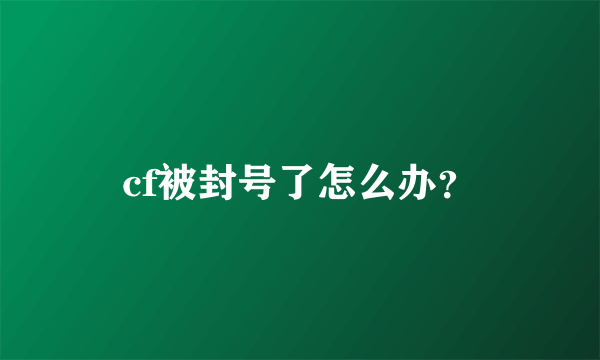 cf被封号了怎么办?